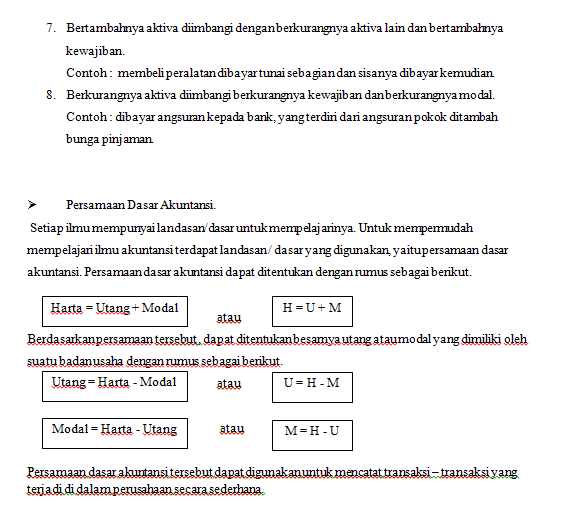 7. Bertambahnya aktiva diimbangi dengan berkurangnya aktiva lain dan bertambahnya kewajiban.

Contoh : membeli peralatan dibayar tunai sebagian dan sisanya dibayar kemudian.

8. Berkurangnya aktiva diimbangi berkurangnya kewajiban dan berkurangnya modal.

Contoh : dibayar angsuran kepada bank, yang terdiri dari angsuran pokok ditambah bunga pinjaman.

➤ Persamaan Dasar Akuntansi.

Setiap ilmu mempunyai landasan/dasar untuk mempelajarinya. Untuk mempermudah mempelajari ilmu akuntansi terdapat landasan/ dasar yang digunakan, yaitu persamaan dasar akuntansi. Persamaan dasar akuntansi dapat ditentukan dengan rumus sebagai berikut.

Harta = Utang + Modal atau H = U + M

Berdasarkan persamaan tersebut, dapat ditentukan besarnya utang atau modal yang dimiliki oleh suatu badan usaha dengan rumus sebagai berikut.

Utang = Harta - Modal atau U = H - M

Modal = Harta - Utang atau M = H - U

Persamaan dasar akuntansi tersebut dapat digunakan untuk mencatat transaksi – transaksi yang terjadi di dalam perusahaan secara sederhana.